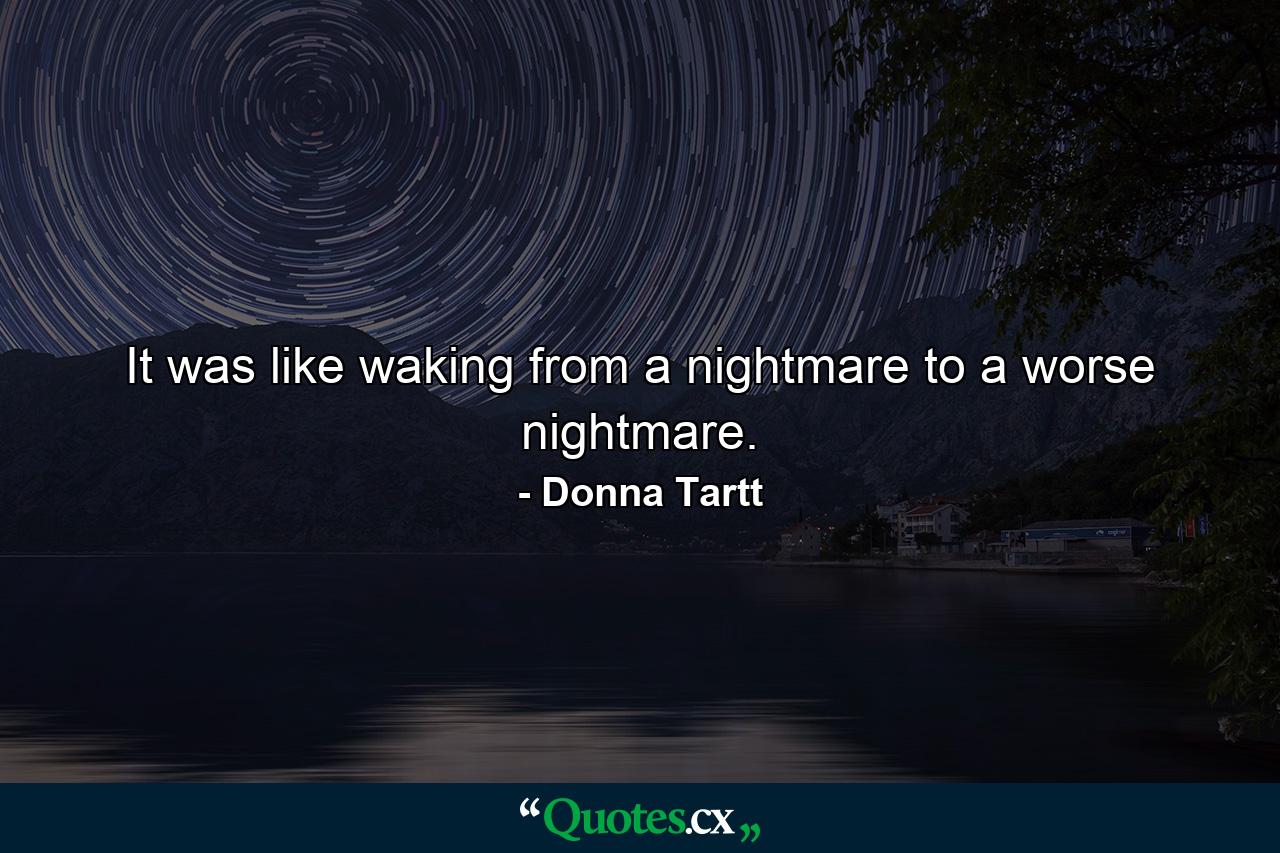 It was like waking from a nightmare to a worse nightmare.

- Donna Tartt

“Quotes.cx„